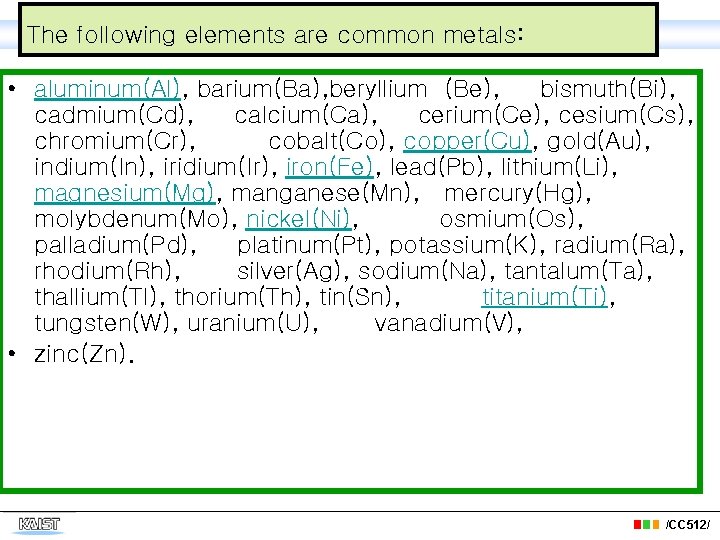 The following elements are common metals:

• aluminum(Al), barium(Ba),beryllium (Be), bismuth(Bi), cadmium(Cd), calcium(Ca), cerium(Ce), cesium(Cs), chromium(Cr), cobalt(Co), copper(Cu), gold(Au), indium(In), iridium(Ir), iron(Fe), lead(Pb), lithium(Li), magnesium(Mg), manganese(Mn), mercury(Hg), molybdenum(Mo), nickel(Ni), osmium(Os), palladium(Pd), platinum(Pt), potassium(K), radium(Ra), rhodium(Rh), silver(Ag), sodium(Na), tantalum(Ta), thallium(Tl), thorium(Th), tin(Sn), titanium(Ti), tungsten(W), uranium(U), vanadium(V),

• zinc(Zn).

KAIST

/CC512/